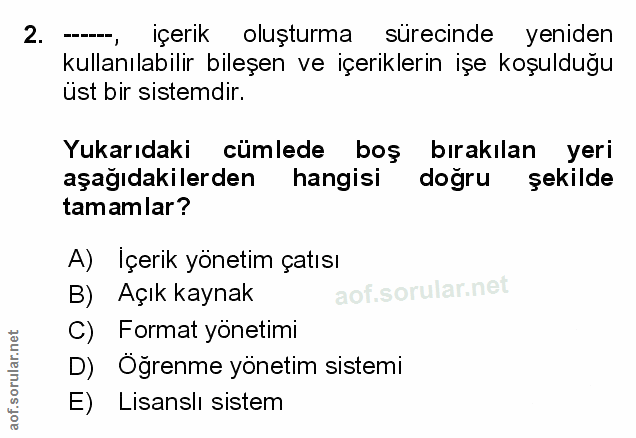 2. ------, içerik oluşturma sürecinde yeniden kullanılabilir bileşen ve içeriklerin işe koşulduğu üst bir sistemdir.

Yukarıdaki cümlede boş bırakılan yeri aşağıdakilerden hangisi doğru şekilde tamamlar?

A) İçerik yönetim çatısı
B) Açık kaynak
C) Format yönetimi
D) Öğrenme yönetim sistemi
E) Lisanslı sistem

aof.sorular.net